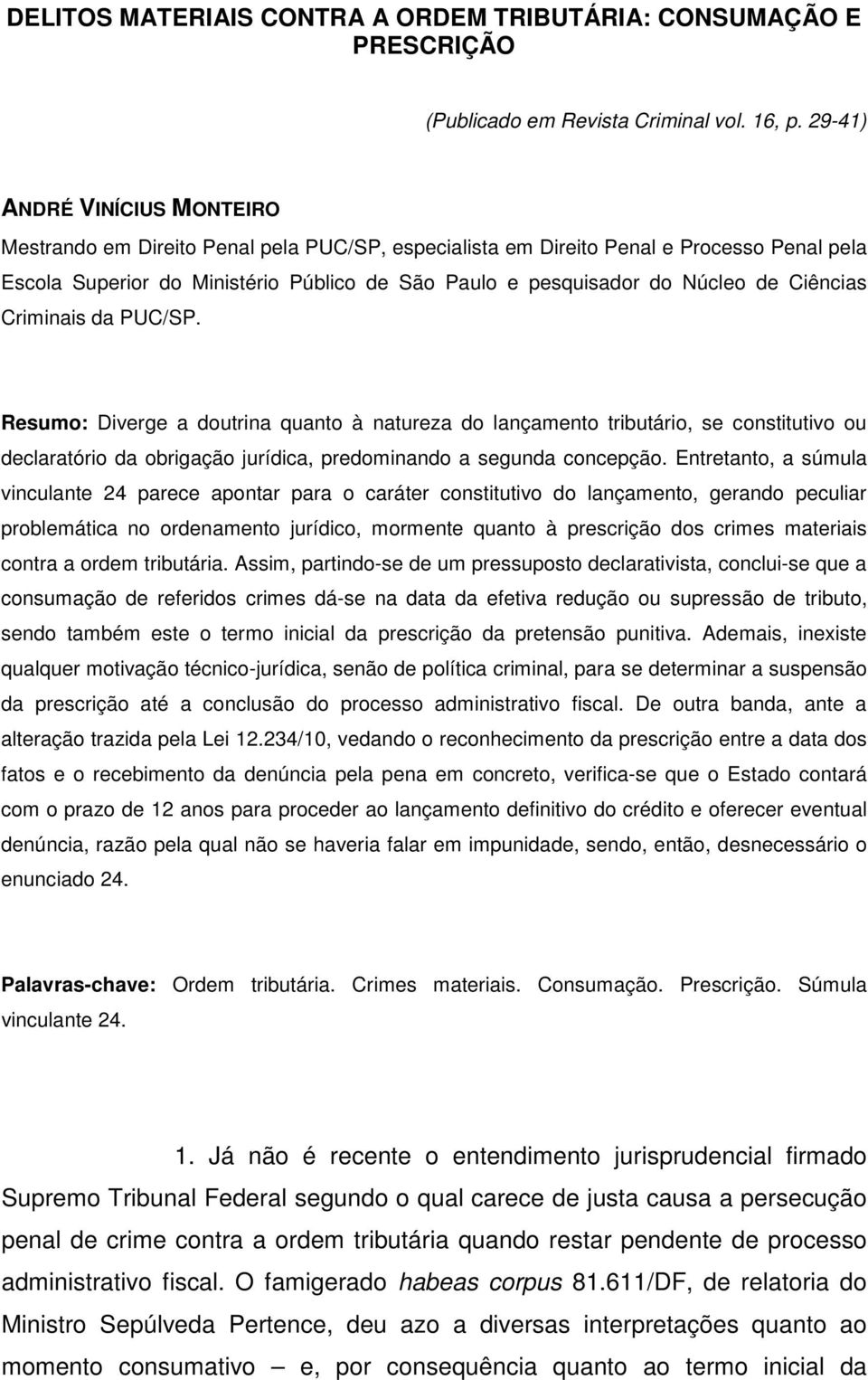 DELITOS MATERIAIS CONTRA A ORDEM TRIBUTÁRIA: CONSUMAÇÃO E PRESCRIÇÃO

(Publicado em Revista Criminal vol. 16, p. 29-41)

ANDRÉ VINÍCIUS MONTEIRO

Mestrando em Direito Penal pela PUC/SP, especialista em Direito Penal e Processo Penal pela Escola Superior do Ministério Público de São Paulo e pesquisador do Núcleo de Ciências Criminais da PUC/SP.

Resumo: Diverge a doutrina quanto à natureza do lançamento tributário, se constitutivo ou declaratório da obrigação jurídica, predominando a segunda concepção. Entretanto, a súmula vinculante 24 parece apontar para o caráter constitutivo do lançamento, gerando peculiar problemática no ordenamento jurídico, mormente quanto à prescrição dos crimes materiais contra a ordem tributária. Assim, partindo-se de um pressuposto declarativista, conclui-se que a consumação de referidos crimes dá-se na data da efetiva redução ou supressão de tributo, sendo também este o termo inicial da prescrição da pretensão punitiva. Ademais, inexiste qualquer motivação técnico-jurídica, senão de política criminal, para se determinar a suspensão da prescrição até a conclusão do processo administrativo fiscal. De outra banda, ante a alteração trazida pela Lei 12.234/10, vedando o reconhecimento da prescrição entre a data dos fatos e o recebimento da denúncia pela pena em concreto, verifica-se que o Estado contará com o prazo de 12 anos para proceder ao lançamento definitivo do crédito e oferecer eventual denúncia, razão pela qual não se haveria falar em impunidade, sendo, então, desnecessário o enunciado 24.

Palavras-chave: Ordem tributária. Crimes materiais. Consumação. Prescrição. Súmula vinculante 24.

1. Já não é recente o entendimento jurisprudencial firmado Supremo Tribunal Federal segundo o qual carece de justa causa a persecução penal de crime contra a ordem tributária quando restar pendente de processo administrativo fiscal. O famigerado habeas corpus 81.611/DF, de relatoria do Ministro Sepúlveda Pertence, deu azo a diversas interpretações quanto ao momento consumativo – e, por consequência quanto ao termo inicial da